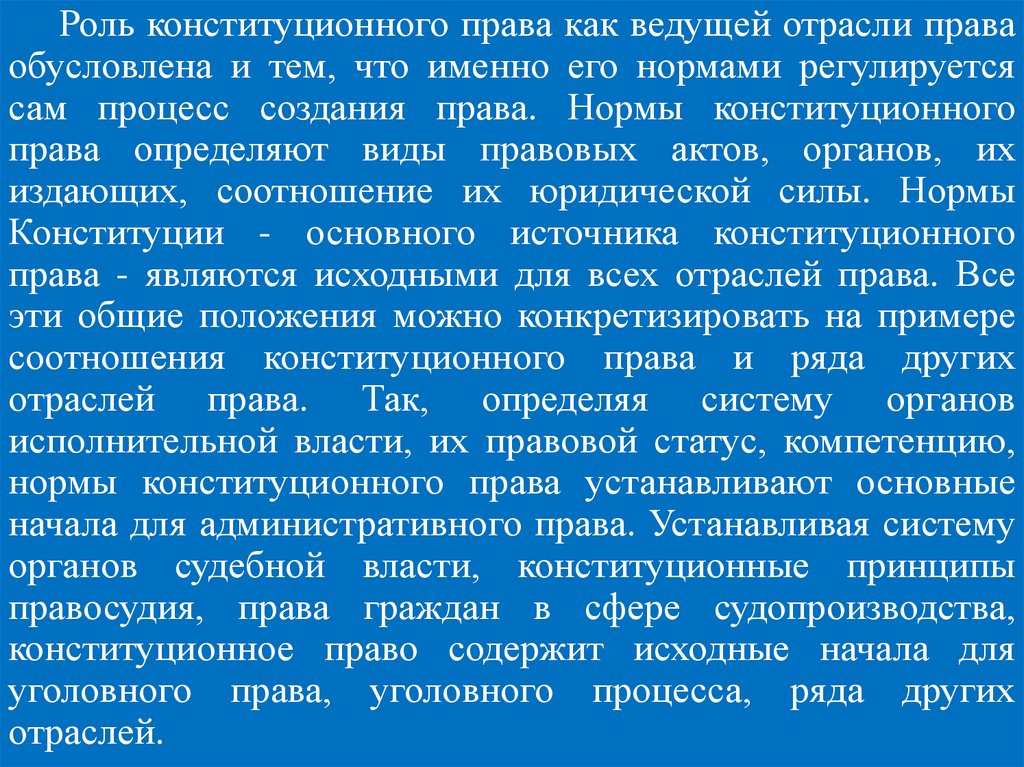 Роль конституционного права как ведущей отрасли права обусловлена и тем, что именно его нормами регулируется сам процесс создания права. Нормы конституционного права определяют виды правовых актов, органов, их издающих, соотношение их юридической силы. Нормы Конституции - основного источника конституционного права - являются исходными для всех отраслей права. Все эти общие положения можно конкретизировать на примере соотношения конституционного права и ряда других отраслей права. Так, определяя систему органов исполнительной власти, их правовой статус, компетенцию, нормы конституционного права устанавливают основные начала для административного права. Устанавливая систему органов судебной власти, конституционные принципы правосудия, права граждан в сфере судопроизводства, конституционное право содержит исходные начала для уголовного права, уголовного процесса, ряда других отраслей.